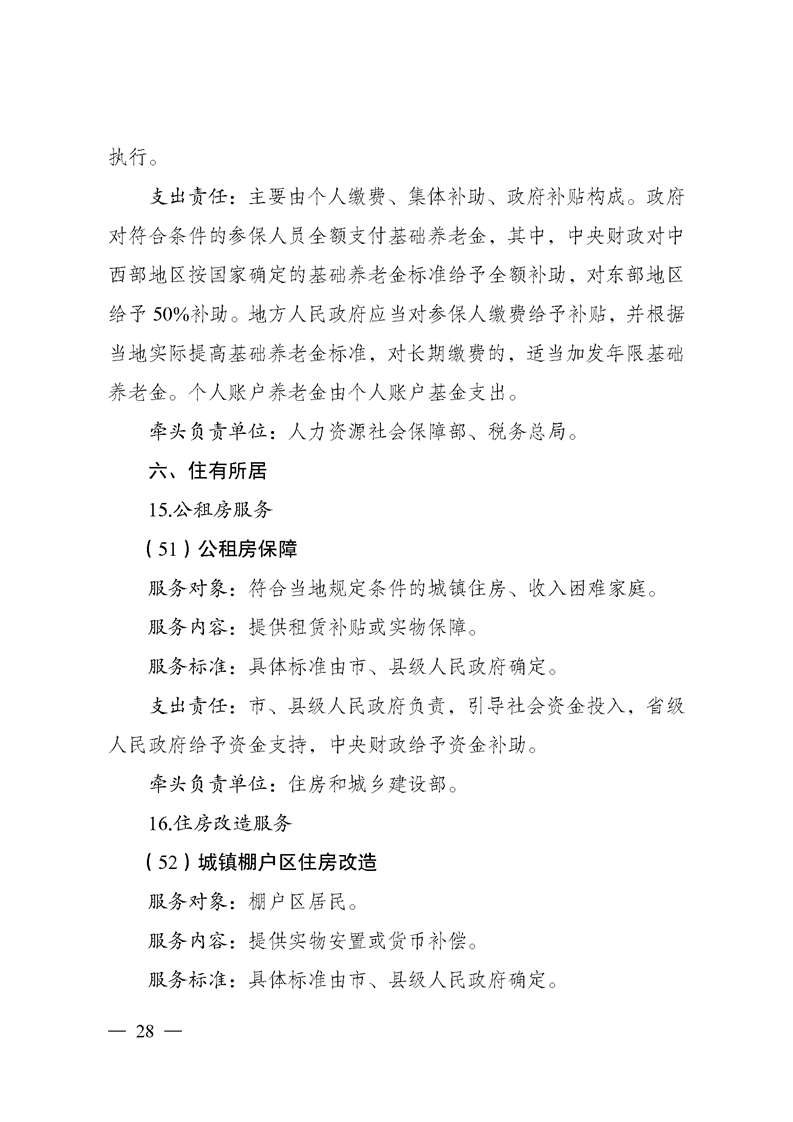 执行。

支出责任：主要由个人缴费、集体补助、政府补贴构成。政府对符合条件的参保人员全额支付基础养老金，其中，中央财政对中西部地区按国家确定的基础养老金标准给予全额补助，对东部地区给予50%补助。地方人民政府应当对参保人缴费给予补贴，并根据当地实际提高基础养老金标准，对长期缴费的，适当加发年限基础养老金。个人账户养老金由个人账户基金支出。

牵头负责单位：人力资源社会保障部、税务总局。

六、住有所居

15.公租房服务

（51）公租房保障

服务对象：符合当地规定条件的城镇住房、收入困难家庭。

服务内容：提供租赁补贴或实物保障。

服务标准：具体标准由市、县级人民政府确定。

支出责任：市、县级人民政府负责，引导社会资金投入，省级人民政府给予资金支持，中央财政给予资金补助。

牵头负责单位：住房和城乡建设部。

16.住房改造服务

（52）城镇棚户区住房改造

服务对象：棚户区居民。

服务内容：提供实物安置或货币补偿。

服务标准：具体标准由市、县级人民政府确定。

— 28 —